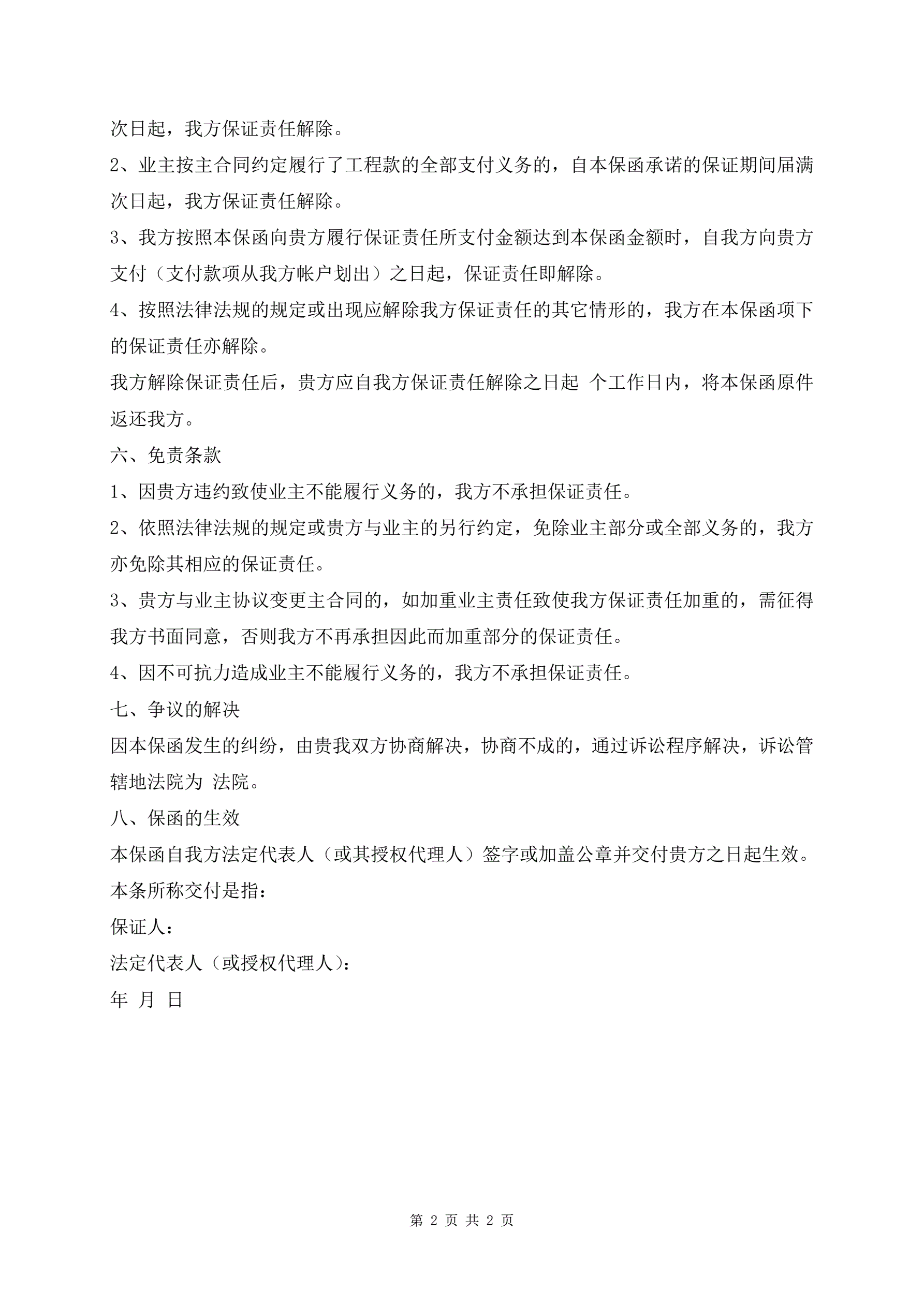 次日起，我方保证责任解除。

2、业主按主合同约定履行了工程款的全部支付义务的，自本保函承诺的保证期间届满次日起，我方保证责任解除。

3、我方按照本保函向贵方履行保证责任所支付金额达到本保函金额时，自我方向贵方支付（支付款项从我方帐户划出）之日起，保证责任即解除。

4、按照法律法规的规定或出现应解除我方保证责任的其它情形的，我方在本保函项下的保证责任亦解除。

我方解除保证责任后，贵方应自我方保证责任解除之日起 个工作日内，将本保函原件返还我方。

六、免责条款

1、因贵方违约致使业主不能履行义务的，我方不承担保证责任。

2、依照法律法规的规定或贵方与业主的另行约定，免除业主部分或全部义务的，我方亦免除其相应的保证责任。

3、贵方与业主协议变更主合同的，如加重业主责任致使我方保证责任加重的，需征得我方书面同意，否则我方不再承担因此而加重部分的保证责任。

4、因不可抗力造成业主不能履行义务的，我方不承担保证责任。

七、争议的解决

因本保函发生的纠纷，由贵我双方协商解决，协商不成的，通过诉讼程序解决，诉讼管辖地法院为 法院。

八、保函的生效

本保函自我方法定代表人（或其授权代理人）签字或加盖公章并交付贵方之日起生效。

本条所称交付是指：

保证人：

法定代表人（或授权代理人）：

年 月 日

第 2 页 共 2 页